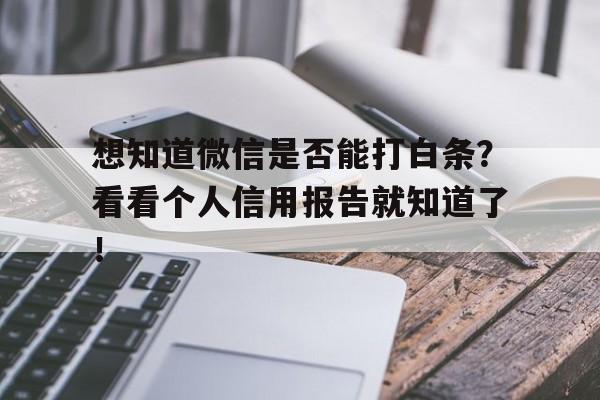 想知道微信是否能打白条？看看个人信用报告就知道了！